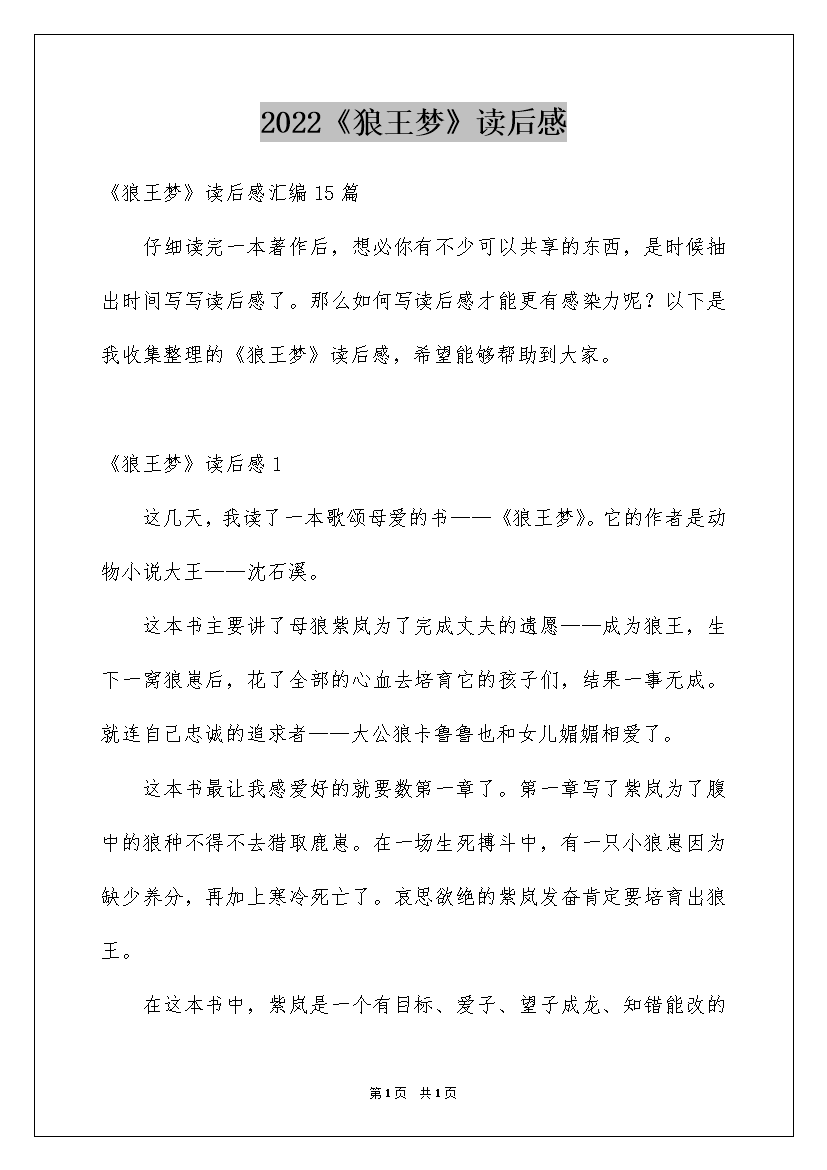 2022《狼王梦》读后感

《狼王梦》读后感汇编15篇

仔细读完一本著作后，想必你有不少可以共享的东西，是时候抽出时间写写读后感了。那么如何写读后感才能更有感染力呢？以下是我收集整理的《狼王梦》读后感，希望能够帮助到大家。

《狼王梦》读后感1

这几天，我读了一本歌颂母爱的书——《狼王梦》。它的作者是动物小说大王——沈石溪。

这本书主要讲了母狼紫岚为了完成丈夫的遗愿——成为狼王，生下一窝狼崽后，花了全部的心血去培育它的孩子们，结果一事无成。就连自己忠诚的追求者——大公狼卡鲁鲁也和女儿媚媚相爱了。

这本书最让我感爱好的就要数第一章了。第一章写了紫岚为了腹中的狼种不得不去猎取鹿崽。在一场生死搏斗中，有一只小狼崽因为缺少养分，再加上寒冷死亡了。哀思欲绝的紫岚发奋肯定要培育出狼王。

在这本书中，紫岚是一个有目标、爱子、望子成龙、知错能改的

第1页 共1页